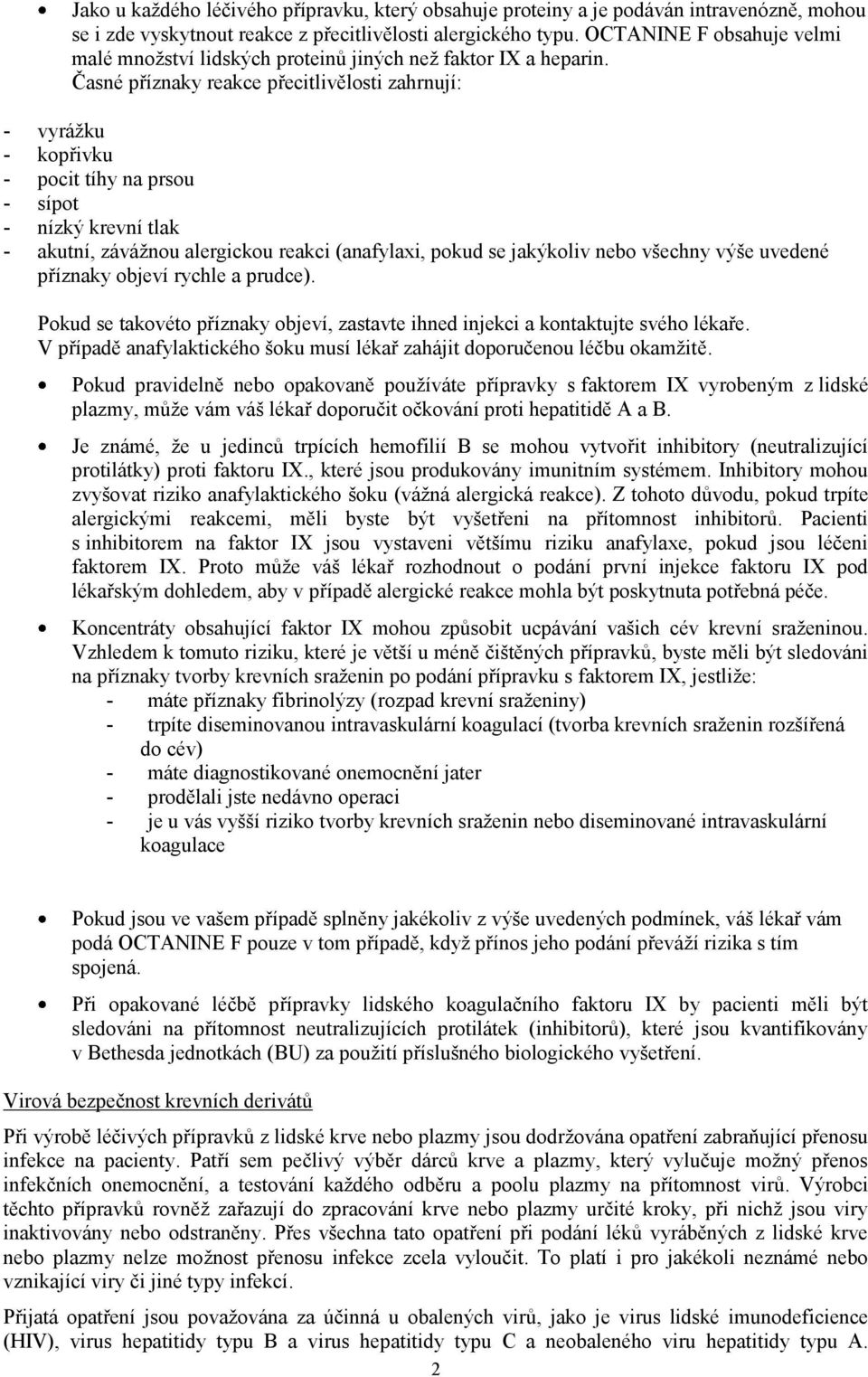 • Jako u každého léčivého přípravku, který obsahuje proteiny a je podáván intravenózně, mohou se i zde vyskytnout reakce z přecitlivělosti alergického typu. OCTANINE F obsahuje velmi malé množství lidských proteinů jiných než faktor IX a heparin. Časné příznaky reakce přecitlivělosti zahrnují:

- vyrážku
- kopřivku
- pocit tíhy na prsou
- sípot
- nízký krevní tlak
- akutní, závážnou alergickou reakci (anafylaxi, pokud se jakýkoliv nebo všechny výše uvedené příznaky objeví rychle a prudce).

Pokud se takovéto příznaky objeví, zastavte ihned injekci a kontaktujte svého lékaře. V případě anafylaktického šoku musí lékař zahájit doporučenou léčbu okamžitě.

• Pokud pravidelně nebo opakovaně používáte přípravky s faktorem IX vyrobeným z lidské plazmy, může vám váš lékař doporučit očkování proti hepatitidě A a B.

• Je známé, že u jedinců trpících hemofilií B se mohou vytvořit inhibitory (neutralizující protilátky) proti faktoru IX., které jsou produkovány imunitním systémem. Inhibitory mohou zvyšovat riziko anafylaktického šoku (vážná alergická reakce). Z tohoto důvodu, pokud trpíte alergickými reakcemi, měli byste být vyšetřeni na přítomnost inhibitorů. Pacienti s inhibitorem na faktor IX jsou vystaveni většímu riziku anafylaxe, pokud jsou léčeni faktorem IX. Proto může váš lékař rozhodnout o podání první injekce faktoru IX pod lékařským dohledem, aby v případě alergické reakce mohla být poskytnuta potřebná péče.

• Koncentráty obsahující faktor IX mohou způsobit ucpávání vašich cév krevní sraženinou. Vzhledem k tomuto riziku, které je větší u méně čištěných přípravků, byste měli být sledováni na příznaky tvorby krevních sraženin po podání přípravku s faktorem IX, jestliže:
- máte příznaky fibrinolýzy (rozpad krevní sraženiny)
- trpíte diseminovanou intravaskulární koagulací (tvorba krevních sraženin rozšířená do cév)
- máte diagnostikované onemocnění jater
- prodělali jste nedávno operaci
- je u vás vyšší riziko tvorby krevních sraženin nebo diseminované intravaskulární koagulace

• Pokud jsou ve vašem případě splněny jakékoliv z výše uvedených podmínek, váš lékař vám podá OCTANINE F pouze v tom případě, když přínos jeho podání převáží rizika s tím spojená.

• Při opakované léčbě přípravky lidského koagulačního faktoru IX by pacienti měli být sledováni na přítomnost neutralizujících protilátek (inhibitorů), které jsou kvantifikovány v Bethesda jednotkách (BU) za použití příslušného biologického vyšetření.

Virová bezpečnost krevních derivátů

Při výrobě léčivých přípravků z lidské krve nebo plazmy jsou dodržována opatření zabraňující přenosu infekce na pacienty. Patří sem pečlivý výběr dárců krve a plazmy, který vylučuje možný přenos infekčních onemocnění, a testování každého odběru a poolu plazmy na přítomnost virů. Výrobci těchto přípravků rovněž zařazují do zpracování krve nebo plazmy určité kroky, při nichž jsou viry inaktivovány nebo odstraněny. Přes všechna tato opatření při podání léků vyráběných z lidské krve nebo plazmy nelze možnost přenosu infekce zcela vyloučit. To platí i pro jakékoli neznámé nebo vznikající viry či jiné typy infekcí.

Přijatá opatření jsou považována za účinná u obalených virů, jako je virus lidské imunodeficience (HIV), virus hepatitidy typu B a virus hepatitidy typu C a neobaleného viru hepatitidy typu A.

2